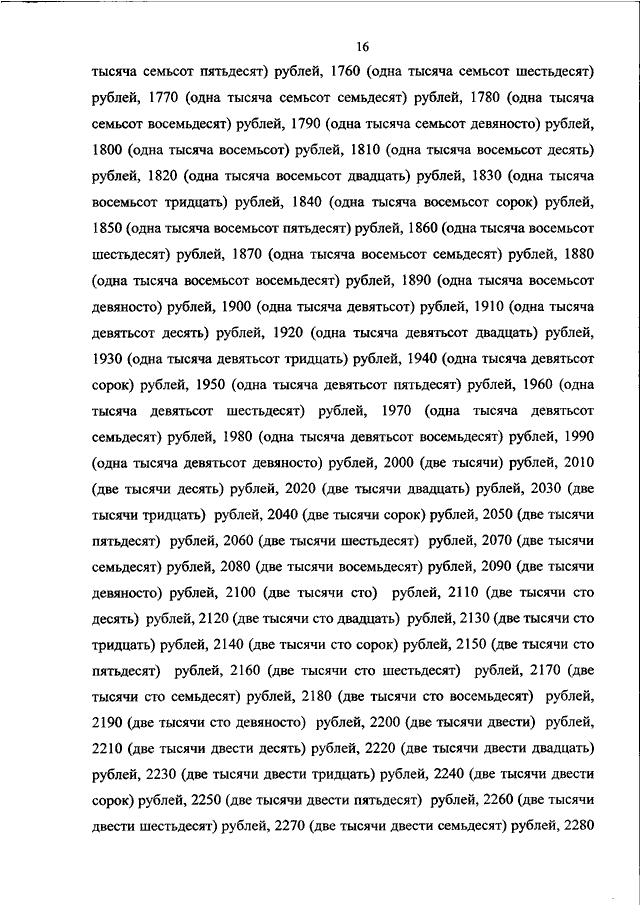 16

тысяча семьсот пятьдесят) рублей, 1760 (одна тысяча семьсот шестьдесят) рублей, 1770 (одна тысяча семьсот семьдесят) рублей, 1780 (одна тысяча семьсот восемьдесят) рублей, 1790 (одна тысяча семьсот девяносто) рублей, 1800 (одна тысяча восемьсот) рублей, 1810 (одна тысяча восемьсот десять) рублей, 1820 (одна тысяча восемьсот двадцать) рублей, 1830 (одна тысяча восемьсот тридцать) рублей, 1840 (одна тысяча восемьсот сорок) рублей, 1850 (одна тысяча восемьсот пятьдесят) рублей, 1860 (одна тысяча восемьсот шестьдесят) рублей, 1870 (одна тысяча восемьсот семьдесят) рублей, 1880 (одна тысяча восемьсот восемьдесят) рублей, 1890 (одна тысяча восемьсот девяносто) рублей, 1900 (одна тысяча девятьсот) рублей, 1910 (одна тысяча девятьсот десять) рублей, 1920 (одна тысяча девятьсот двадцать) рублей, 1930 (одна тысяча девятьсот тридцать) рублей, 1940 (одна тысяча девятьсот сорок) рублей, 1950 (одна тысяча девятьсот пятьдесят) рублей, 1960 (одна тысяча девятьсот шестьдесят) рублей, 1970 (одна тысяча девятьсот семьдесят) рублей, 1980 (одна тысяча девятьсот восемьдесят) рублей, 1990 (одна тысяча девятьсот девяносто) рублей, 2000 (две тысячи) рублей, 2010 (две тысячи десять) рублей, 2020 (две тысячи двадцать) рублей, 2030 (две тысячи тридцать) рублей, 2040 (две тысячи сорок) рублей, 2050 (две тысячи пятьдесят) рублей, 2060 (две тысячи шестьдесят) рублей, 2070 (две тысячи семьдесят) рублей, 2080 (две тысячи восемьдесят) рублей, 2090 (две тысячи девяносто) рублей, 2100 (две тысячи сто) рублей, 2110 (две тысячи сто десять) рублей, 2120 (две тысячи сто двадцать) рублей, 2130 (две тысячи сто тридцать) рублей, 2140 (две тысячи сто сорок) рублей, 2150 (две тысячи сто пятьдесят) рублей, 2160 (две тысячи сто шестьдесят) рублей, 2170 (две тысячи сто семьдесят) рублей, 2180 (две тысячи сто восемьдесят) рублей, 2190 (две тысячи сто девяносто) рублей, 2200 (две тысячи двести) рублей, 2210 (две тысячи двести десять) рублей, 2220 (две тысячи двести двадцать) рублей, 2230 (две тысячи двести тридцать) рублей, 2240 (две тысячи двести сорок) рублей, 2250 (две тысячи двести пятьдесят) рублей, 2260 (две тысячи двести шестьдесят) рублей, 2270 (две тысячи двести семьдесят) рублей, 2280